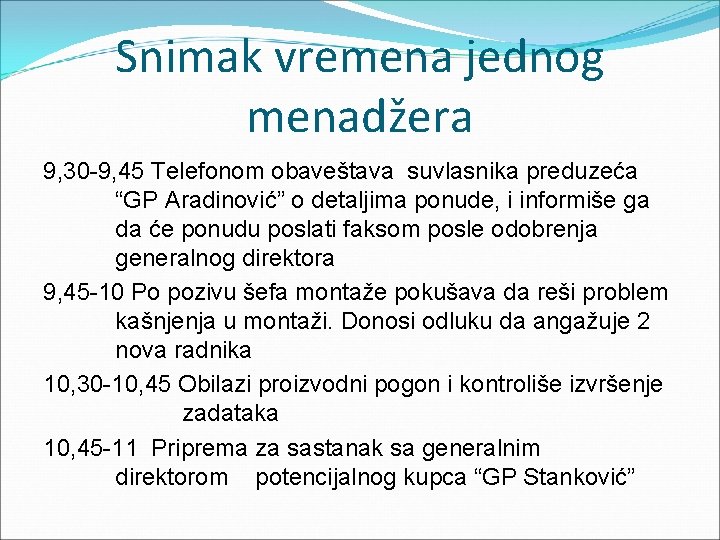 Snimak vremena jednog menadžera

9,30-9,45 Telefonom obaveštava suvlasnika preduzeća “GP Aradinović” o detaljima ponude, i informiše ga da će ponudu poslati faksom posle odobrenja generalnog direktora

9,45-10 Po pozivu šefa montaže pokušava da reši problem kašnjenja u montaži. Donosi odluku da angažuje 2 nova radnika

10,30-10,45 Obilazi proizvodni pogon i kontroliše izvršenje zadataka

10,45-11 Priprema za sastanak sa generalnim direktorom potencijalnog kupca “GP Stanković”